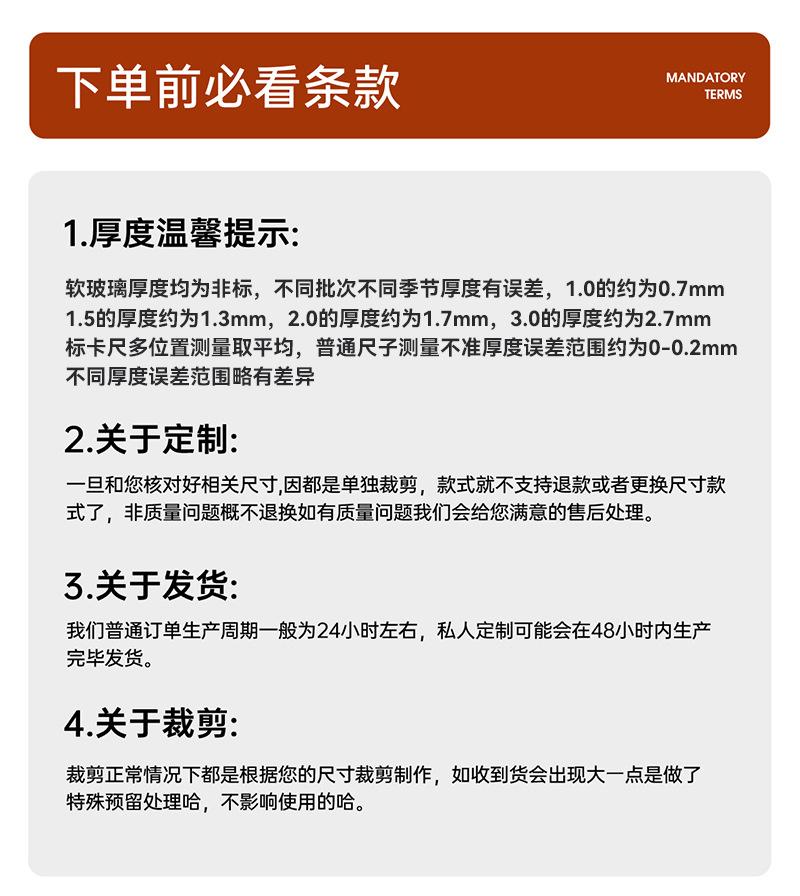 下单前必看条款

MANDATORY TERMS

1.厚度温馨提示:

软玻璃厚度均为非标，不同批次不同季节厚度有误差，1.0的约为0.7mm 1.5的厚度约为1.3mm，2.0的厚度约为1.7mm，3.0的厚度约为2.7mm 标卡尺多位置测量取平均，普通尺子测量不准厚度误差范围约为0-0.2mm 不同厚度误差范围略有差异

2.关于定制:

一旦和您核对好相关尺寸,因都是单独裁剪，款式就不支持退款或者更换尺寸款式了，非质量问题概不退换如有质量问题我们会给您满意的售后处理。

3.关于发货:

我们普通订单生产周期一般为24小时左右，私人定制可能会在48小时内生产完毕发货。

4.关于裁剪:

裁剪正常情况下都是根据您的尺寸裁剪制作，如收到货会出现大一点是做了特殊预留处理哈，不影响使用的哈。